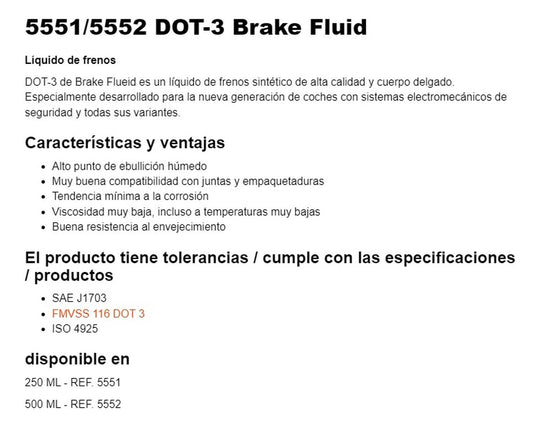 5551/5552 DOT-3 Brake Fluid

Líquido de frenos

DOT-3 de Brake Flueid es un líquido de frenos sintético de alta calidad y cuerpo delgado. Especialmente desarrollado para la nueva generación de coches con sistemas electromecánicos de seguridad y todas sus variantes.

Características y ventajas

- Alto punto de ebullición húmedo
- Muy buena compatibilidad con juntas y empaquetaduras
- Tendencia mínima a la corrosión
- Viscosidad muy baja, incluso a temperaturas muy bajas
- Buena resistencia al envejecimiento

El producto tiene tolerancias / cumple con las especificaciones / productos

- SAE J1703
- FMVSS 116 DOT 3
- ISO 4925

disponible en

250 ML - REF. 5551

500 ML - REF. 5552